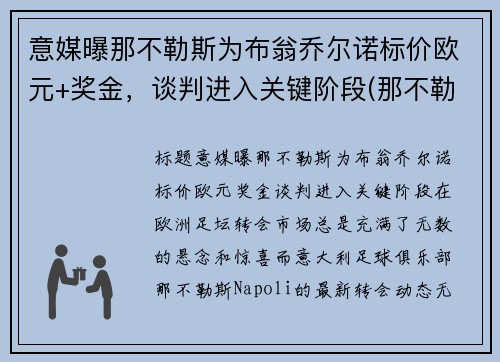 意媒曝那不勒斯为布翁乔尔诺标价欧元+奖金，谈判进入关键阶段(那不勒

标题意媒曝那不勒斯为布翁乔尔诺标价欧元奖金谈判进入关键阶段在欧洲足坛转会市场总是充满了无数的悬念和惊喜而意大利足球俱乐部那不勒斯Napoli的最新转会动态无